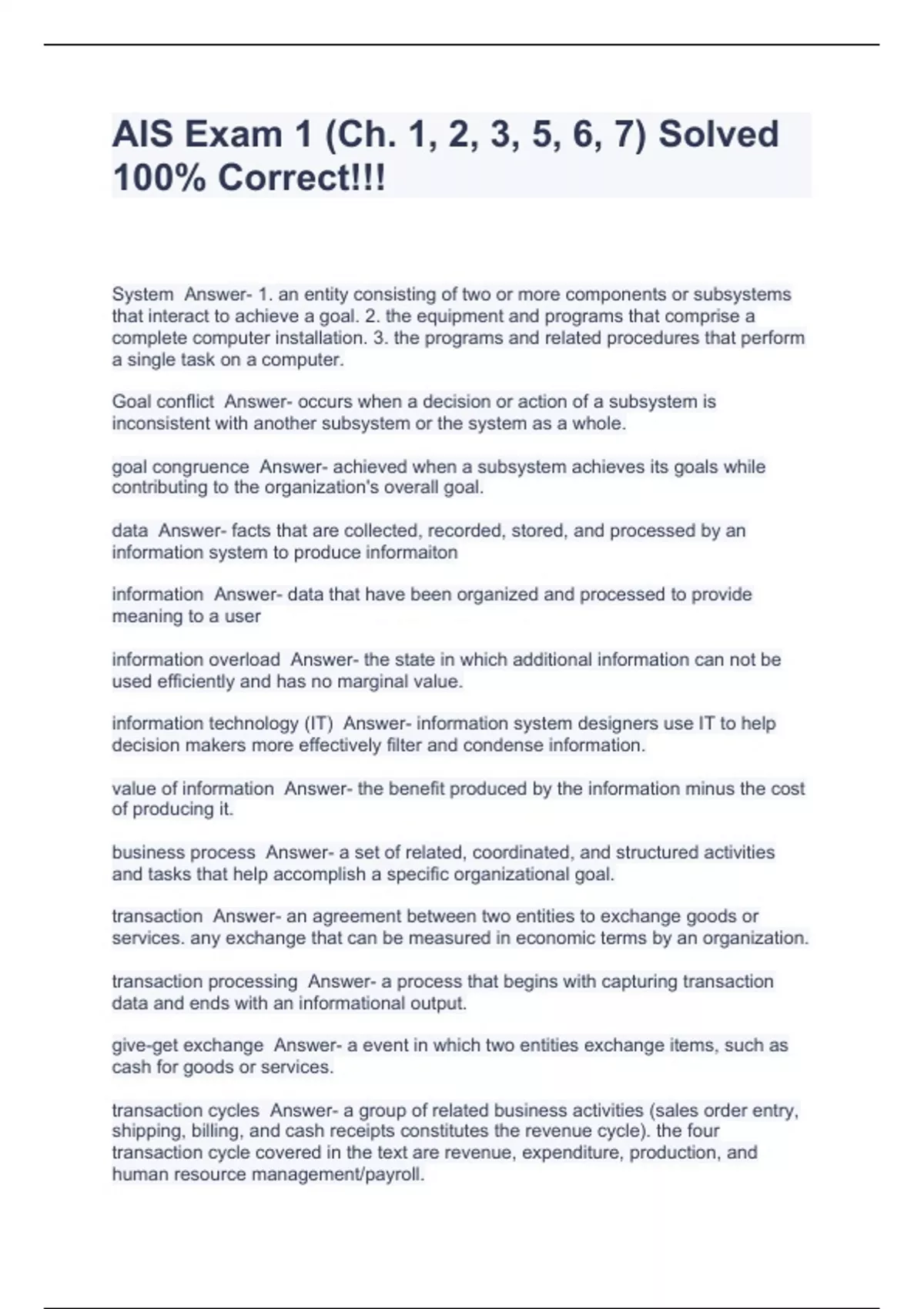 AIS Exam 1 (Ch. 1, 2, 3, 5, 6, 7) Solved 100% Correct!!!

System Answer- 1. an entity consisting of two or more components or subsystems that interact to achieve a goal. 2. the equipment and programs that comprise a complete computer installation. 3. the programs and related procedures that perform a single task on a computer.

Goal conflict Answer- occurs when a decision or action of a subsystem is inconsistent with another subsystem or the system as a whole.

goal congruence Answer- achieved when a subsystem achieves its goals while contributing to the organization's overall goal.

data Answer- facts that are collected, recorded, stored, and processed by an information system to produce informaiton

information Answer- data that have been organized and processed to provide meaning to a user

information overload Answer- the state in which additional information can not be used efficiently and has no marginal value.

information technology (IT) Answer- information system designers use IT to help decision makers more effectively filter and condense information.

value of information Answer- the benefit produced by the information minus the cost of producing it.

business process Answer- a set of related, coordinated, and structured activities and tasks that help accomplish a specific organizational goal.

transaction Answer- an agreement between two entities to exchange goods or services. any exchange that can be measured in economic terms by an organization.

transaction processing Answer- a process that begins with capturing transaction data and ends with an informational output.

give-get exchange Answer- a event in which two entities exchange items, such as cash for goods or services.

transaction cycles Answer- a group of related business activities (sales order entry, shipping, billing, and cash receipts constitutes the revenue cycle). the four transaction cycle covered in the text are revenue, expenditure, production, and human resource management/payroll.